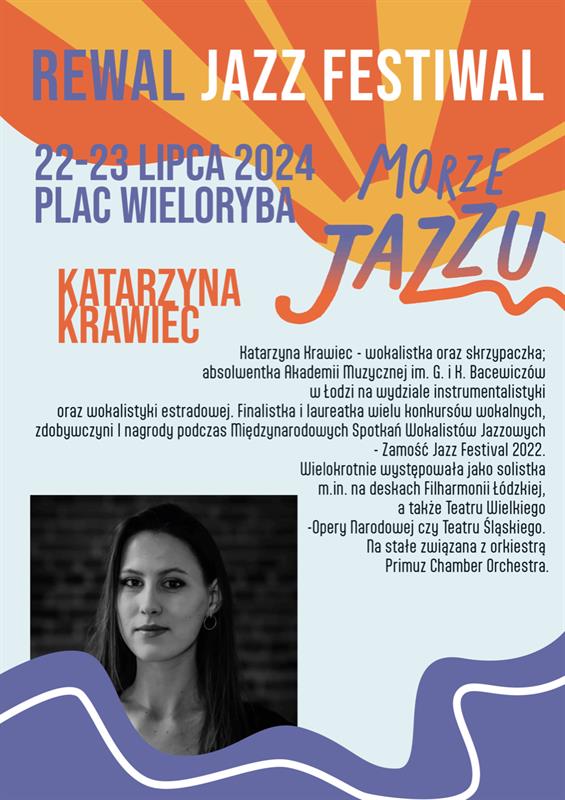 REWAL JAZZ FESTIWAL

22-23 LIPCA 2024
PLAC WIELORYBA

MORZE JAZZU

KATARZYNA KRAWIEC

Katarzyna Krawiec - wokalistka oraz skrzypaczka; absolwentka Akademii Muzycznej im. G. i K. Bacewiczów w Łodzi na wydziale instrumentalistyki oraz wokalistyki estradowej. Finalistka i laureatka wielu konkursów wokalnych, zdobywczyni I nagrody podczas Międzynarodowych Spotkań Wokalistów Jazzowych - Zamość Jazz Festival 2022. Wielokrotnie występowała jako solistka m.in. na deskach Filharmonii Łódzkiej, a także Teatru Wielkiego -Opery Narodowej czy Teatru Śląskiego. Na stałe związana z orkiestrą Primuz Chamber Orchestra.